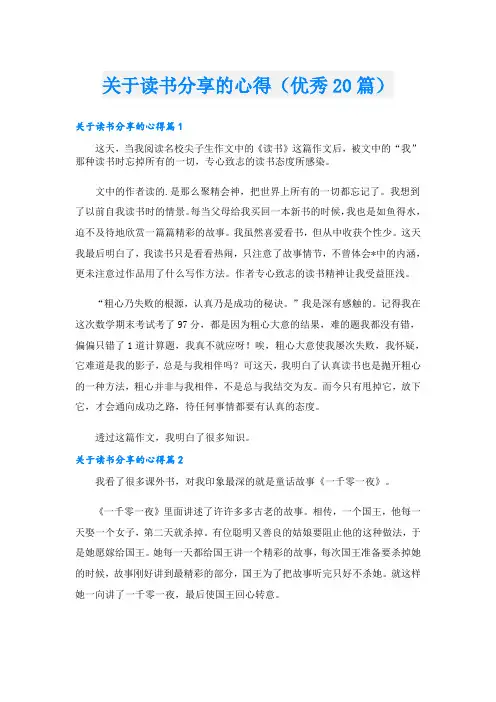 关于读书分享的心得（优秀20篇）

关于读书分享的心得篇1

这天，当我阅读名校尖子生作文中的《读书》这篇作文后，被文中的“我”那种读书时忘掉所有的一切，专心致志的读书态度所感染。

文中的作者读的.是那么聚精会神，把世界上所有的一切都忘记了。我想到了以前自我读书时的情景。每当父母给我买回一本新书的时候，我也是如鱼得水，迫不及待地欣赏一篇篇精彩的故事。我虽然喜爱看书，但从中收获个性少。这天我最后明白了，我读书只是看看热闹，只注意了故事情节，不曾体会*中的内涵，更未注意过作品用了什么写作方法。作者专心致志的读书精神让我受益匪浅。

“粗心乃失败的根源，认真乃是成功的秘诀。”我是深有感触的。记得我在这次数学期末考试考了97分，都是因为粗心大意的结果，难的题我都没有错，偏偏只错了1道计算题，我真不就应呀！唉，粗心大意使我屡次失败，我怀疑，它难道是我的影子，总是与我相伴吗？可这天，我明白了认真读书也是抛开粗心的一种方法，粗心并非与我相伴，不是总与我结交为友。而今只有甩掉它，放下它，才会通向成功之路，待任何事情都要有认真的态度。

透过这篇作文，我明白了很多知识。

关于读书分享的心得篇2

我看了很多课外书，对我印象最深的就是童话故事《一千零一夜》。

《一千零一夜》里面讲述了许许多多古老的故事。相传，一个国王，他每一天娶一个女子，第二天就杀掉。有位聪明又善良的姑娘要阻止他的这种做法，于是她愿嫁给国王。她每一天都给国王讲一个精彩的故事，每次国王准备要杀掉她的时候，故事刚好讲到最精彩的部分，国王为了把故事听完只好不杀她。就这样她一向讲了一千零一夜，最后使国王回心转意。